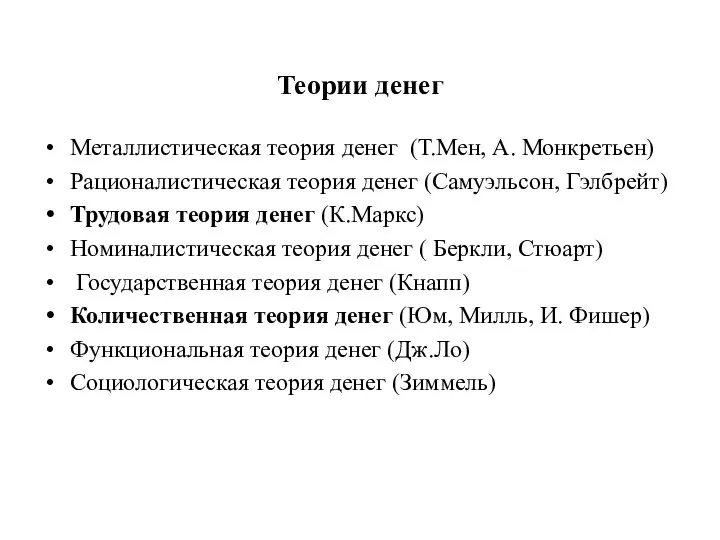 Теории денег

• Металлистическая теория денег (Т.Мен, А. Монкретьен)
• Рационалистическая теория денег (Самуэльсон, Гэлбрейт)
• Трудовая теория денег (К.Маркс)
• Номиналистическая теория денег ( Беркли, Стюарт)
• Государственная теория денег (Кнапп)
• Количественная теория денег (Юм, Милль, И. Фишер)
• Функциональная теория денег (Дж.Ло)
• Социологическая теория денег (Зиммель)